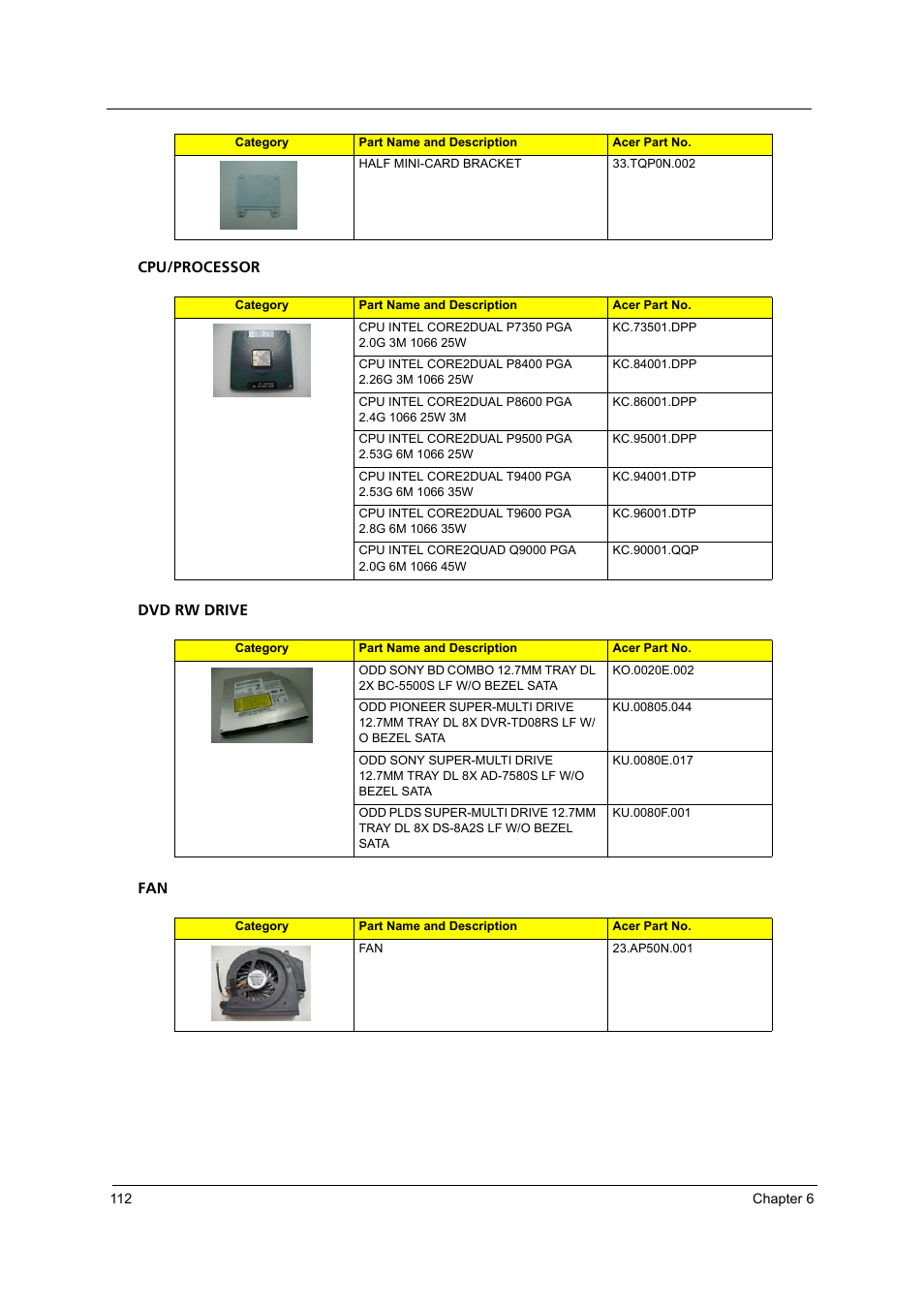 | Category | Part Name and Description | Acer Part No. |
|---|---|---|
| | HALF MINI-CARD BRACKET | 33.TQP0N.002 |

CPU/PROCESSOR

| Category | Part Name and Description | Acer Part No. |
|---|---|---|
| | CPU INTEL CORE2DUAL P7350 PGA 2.0G 3M 1066 25W | KC.73501.DPP |
| | CPU INTEL CORE2DUAL P8400 PGA 2.26G 3M 1066 25W | KC.84001.DPP |
| | CPU INTEL CORE2DUAL P8600 PGA 2.4G 1066 25W 3M | KC.86001.DPP |
| | CPU INTEL CORE2DUAL P9500 PGA 2.53G 6M 1066 25W | KC.95001.DPP |
| | CPU INTEL CORE2DUAL T9400 PGA 2.53G 6M 1066 35W | KC.94001.DTP |
| | CPU INTEL CORE2DUAL T9600 PGA 2.8G 6M 1066 35W | KC.96001.DTP |
| | CPU INTEL CORE2QUAD Q9000 PGA 2.0G 6M 1066 45W | KC.90001.QQP |

DVD RW DRIVE

| Category | Part Name and Description | Acer Part No. |
|---|---|---|
| | ODD SONY BD COMBO 12.7MM TRAY DL 2X BC-5500S LF W/O BEZEL SATA | KO.0020E.002 |
| | ODD PIONEER SUPER-MULTI DRIVE 12.7MM TRAY DL 8X DVR-TD08RS LF W/O BEZEL SATA | KU.00805.044 |
| | ODD SONY SUPER-MULTI DRIVE 12.7MM TRAY DL 8X AD-7580S LF W/O BEZEL SATA | KU.0080E.017 |
| | ODD PLDS SUPER-MULTI DRIVE 12.7MM TRAY DL 8X DS-8A2S LF W/O BEZEL SATA | KU.0080F.001 |

FAN

| Category | Part Name and Description | Acer Part No. |
|---|---|---|
| | FAN | 23.AP50N.001 |

112 Chapter 6